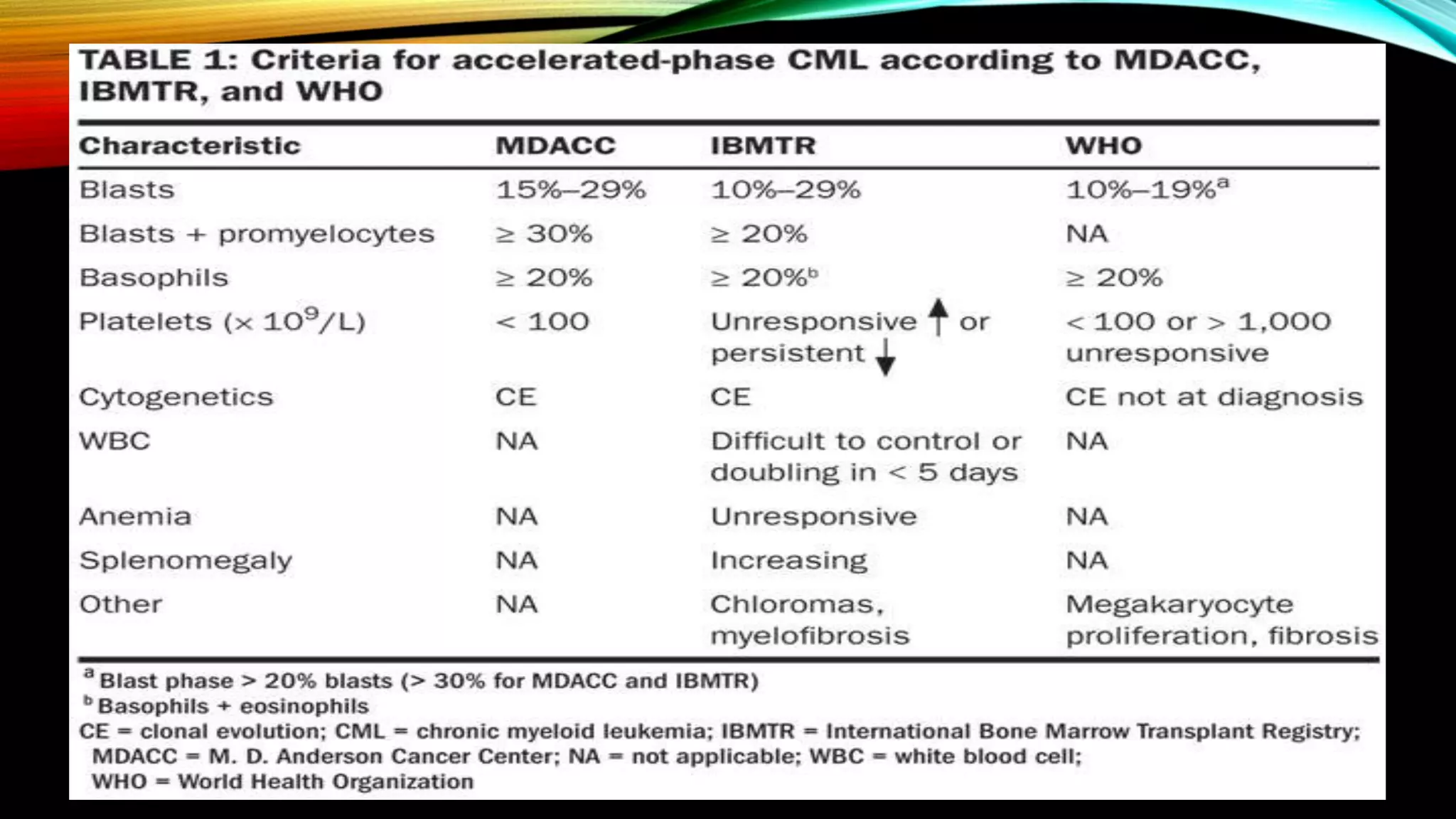 TABLE 1: Criteria for accelerated-phase CML according to MDACC, IBMTR, and WHO

| Characteristic | MDACC | IBMTR | WHO |
|---|---|---|---|
| Blasts | 15%–29% | 10%–29% | 10%–19%$^a$ |
| Blasts + promyelocytes | ≥ 30% | ≥ 20% | NA |
| Basophils | ≥ 20% | ≥ 20%$^b$ | ≥ 20% |
| Platelets ($\times 10^9$/L) | < 100 | Unresponsive ↑ or persistent ↓ | < 100 or > 1,000 unresponsive |
| Cytogenetics | CE | CE | CE not at diagnosis |
| WBC | NA | Difficult to control or doubling in < 5 days | NA |
| Anemia | NA | Unresponsive | NA |
| Splenomegaly | NA | Increasing | NA |
| Other | NA | Chloromas, myelofibrosis | Megakaryocyte proliferation, fibrosis |

$^a$ Blast phase > 20% blasts (> 30% for MDACC and IBMTR)
$^b$ Basophils + eosinophils
CE = clonal evolution; CML = chronic myeloid leukemia; IBMTR = International Bone Marrow Transplant Registry; MDACC = M. D. Anderson Cancer Center; NA = not applicable; WBC = white blood cell; WHO = World Health Organization